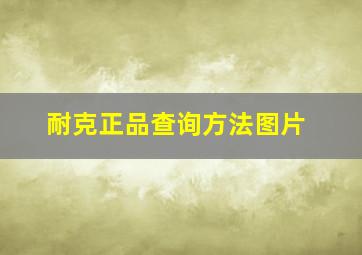 耐克正品查询方法图片